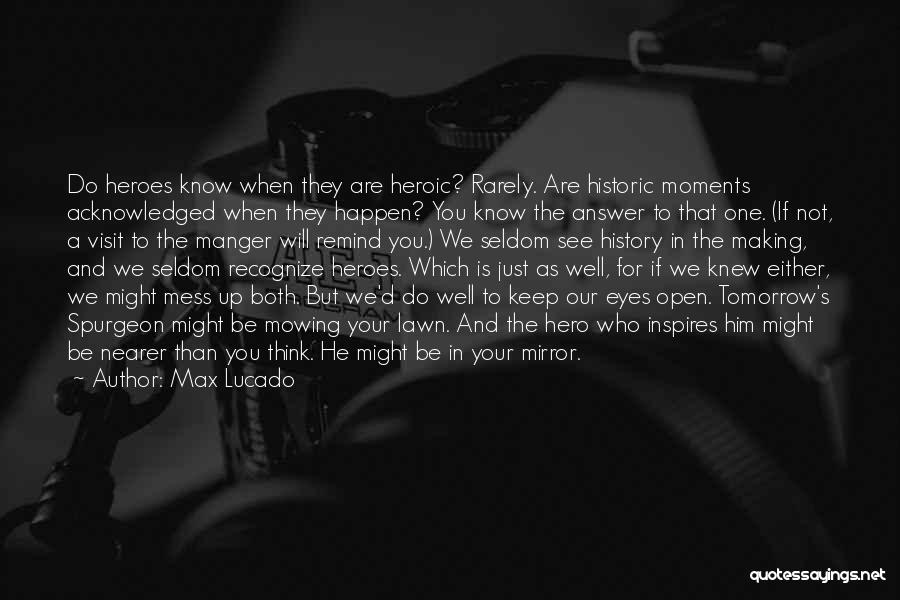 Do heroes know when they are heroic? Rarely. Are historic moments acknowledged when they happen? You know the answer to that one. (If not, a visit to the manger will remind you.) We seldom see history in the making, and we seldom recognize heroes. Which is just as well, for if we knew either, we might mess up both. But we'd do well to keep our eyes open. Tomorrow's Spurgeon might be mowing your lawn. And the hero who inspires him might be nearer than you think. He might be in your mirror.

~ Author: Max Lucado

quotessayings.net